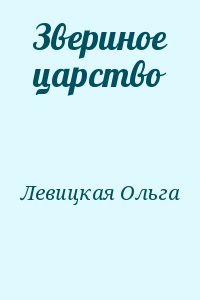 Звериное царство

Левицкая Ольга